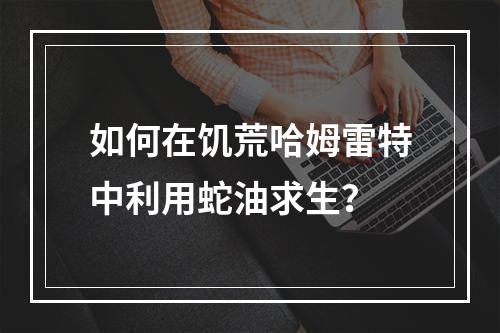 如何在饥荒哈姆雷特中利用蛇油求生?